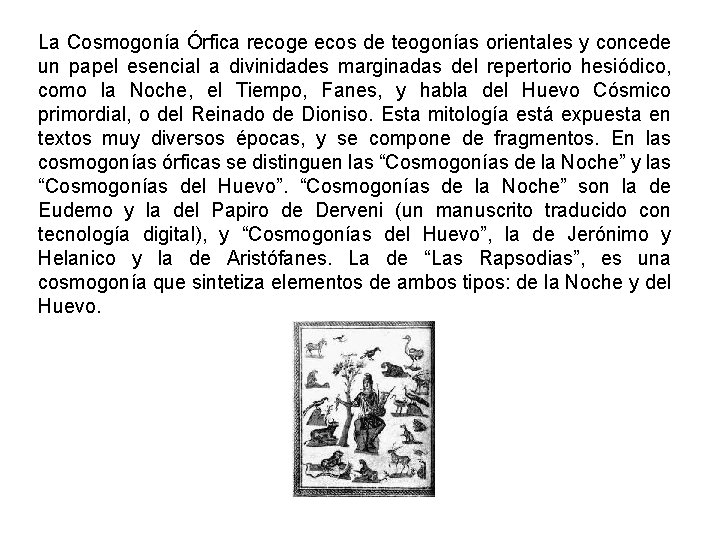 La Cosmogonía Órfica recoge ecos de teogonías orientales y concede un papel esencial a divinidades marginadas del repertorio hesiódico, como la Noche, el Tiempo, Fanes, y habla del Huevo Cósmico primordial, o del Reinado de Dioniso. Esta mitología está expuesta en textos muy diversos épocas, y se compone de fragmentos. En las cosmogonías órficas se distinguen las “Cosmogonías de la Noche” y las “Cosmogonías del Huevo”. “Cosmogonías de la Noche” son la de Eudemo y la del Papiro de Derveni (un manuscrito traducido con tecnología digital), y “Cosmogonías del Huevo”, la de Jerónimo y Helanico y la de Aristófanes. La de “Las Rapsodias”, es una cosmogonía que sintetiza elementos de ambos tipos: de la Noche y del Huevo.